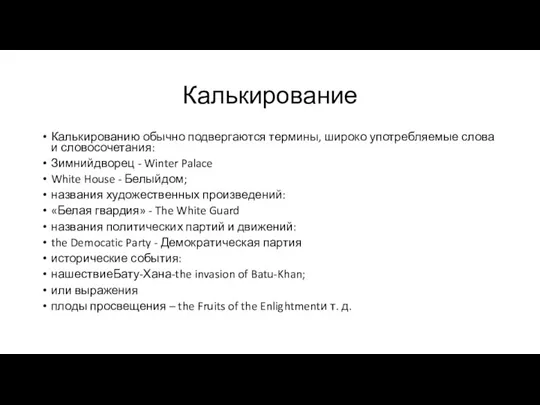 Калькирование

• Калькированию обычно подвергаются термины, широко употребляемые слова и словосочетания:
• Зимнийдворец - Winter Palace
• White House - Белыйдом;
• названия художественных произведений:
• «Белая гвардия» - The White Guard
• названия политических партий и движений:
• the Democatic Party - Демократическая партия
• исторические события:
• нашествиеБату-Хана-the invasion of Batu-Khan;
• или выражения
• плоды просвещения – the Fruits of the Enlightmentи т. д.